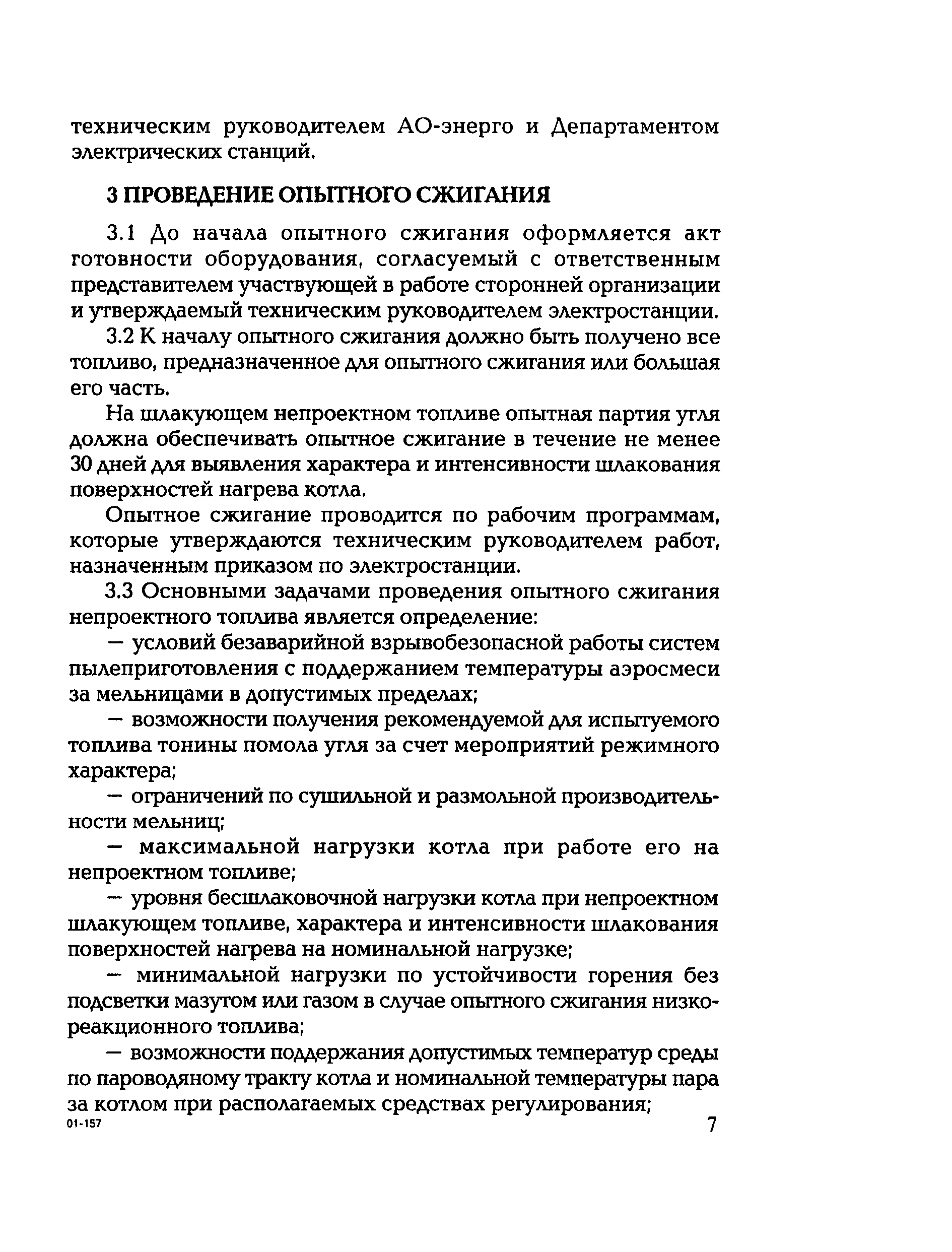 техническим руководителем АО-энерго и Департаментом электрических станций.

3 ПРОВЕДЕНИЕ ОПЫТНОГО СЖИГАНИЯ

3.1 До начала опытного сжигания оформляется акт готовности оборудования, согласуемый с ответственным представителем участвующей в работе сторонней организации и утверждаемый техническим руководителем электростанции.

3.2 К началу опытного сжигания должно быть получено все топливо, предназначенное для опытного сжигания или большая его часть.

На шлакующем непроектном топливе опытная партия угля должна обеспечивать опытное сжигание в течение не менее 30 дней для выявления характера и интенсивности шлакования поверхностей нагрева котла.

Опытное сжигание проводится по рабочим программам, которые утверждаются техническим руководителем работ, назначенным приказом по электростанции.

3.3 Основными задачами проведения опытного сжигания непроектного топлива является определение:

— условий безаварийной взрывобезопасной работы систем пылеприготовления с поддержанием температуры аэросмеси за мельницами в допустимых пределах;

— возможности получения рекомендуемой для испытуемого топлива тонины помола угля за счет мероприятий режимного характера;

— ограничений по сушильной и размольной производительности мельниц;

— максимальной нагрузки котла при работе его на непроектном топливе;

— уровня бесшлаковочной нагрузки котла при непроектном шлакующем топливе, характера и интенсивности шлакования поверхностей нагрева на номинальной нагрузке;

— минимальной нагрузки по устойчивости горения без подсветки мазутом или газом в случае опытного сжигания низкореакционного топлива;

— возможности поддержания допустимых температур среды по пароводяному тракту котла и номинальной температуры пара за котлом при располагаемых средствах регулирования;

01-157

7